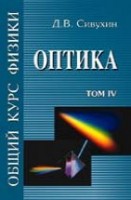 ОБЩИЙ КУРС ФИЗИКИ

Д.В. Сивухин

ОПТИКА

ТОМ IV